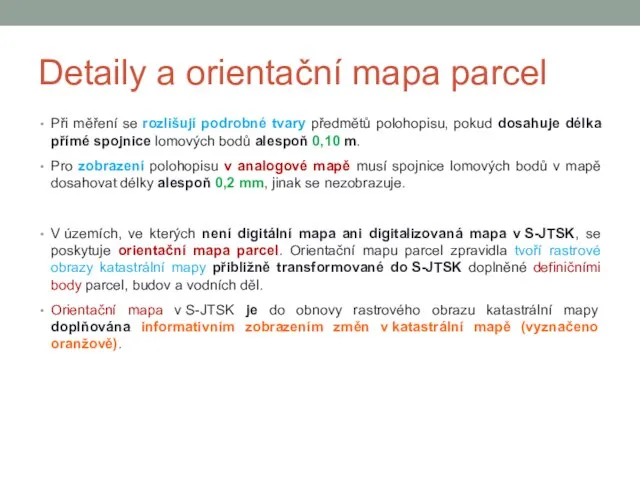 Detaily a orientační mapa parcel

• Při měření se rozlišují podrobné tvary předmětů polohopisu, pokud dosahuje délka přímé spojnice lomových bodů alespoň 0,10 m.

• Pro zobrazení polohopisu v analogové mapě musí spojnice lomových bodů v mapě dosahovat délky alespoň 0,2 mm, jinak se nezobrazuje.

• V územích, ve kterých není digitální mapa ani digitalizovaná mapa v S-JTSK, se poskytuje orientační mapa parcel. Orientační mapu parcel zpravidla tvoří rastrové obrazy katastrální mapy přibližně transformované do S-JTSK doplněné definičními body parcel, budov a vodních děl.

• Orientační mapa v S-JTSK je do obnovy rastrového obrazu katastrální mapy doplňována informativním zobrazením změn v katastrální mapě (vyznačeno oranžově).